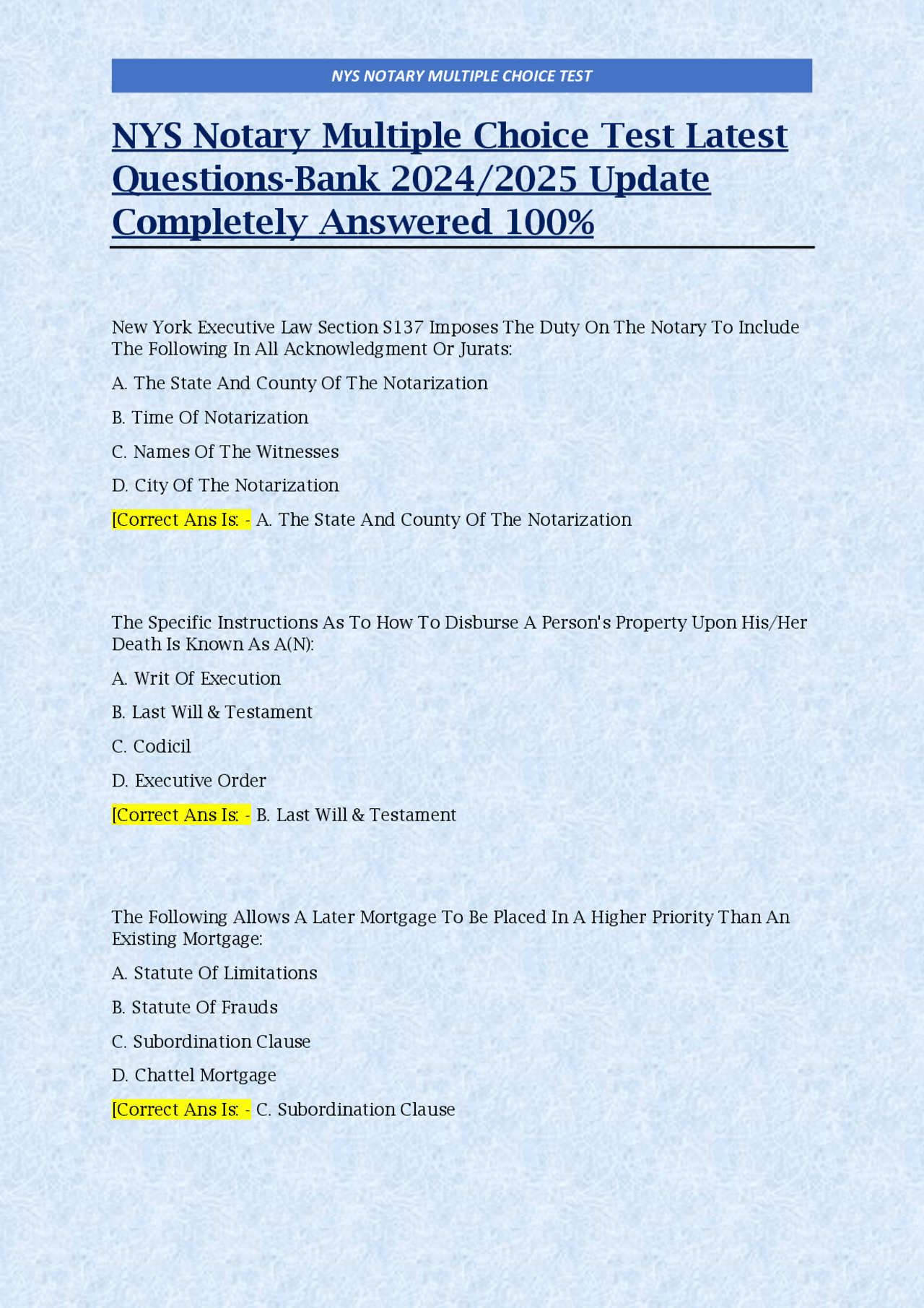 NYS NOTARY MULTIPLE CHOICE TEST

NYS Notary Multiple Choice Test Latest Questions-Bank 2024/2025 Update Completely Answered 100%

New York Executive Law Section S137 Imposes The Duty On The Notary To Include The Following In All Acknowledgment Or Jurats:

A. The State And County Of The Notarization

B. Time Of Notarization

C. Names Of The Witnesses

D. City Of The Notarization

[Correct Ans Is: - A. The State And County Of The Notarization

The Specific Instructions As To How To Disburse A Person's Property Upon His/Her Death Is Known As A(N):

A. Writ Of Execution

B. Last Will & Testament

C. Codicil

D. Executive Order

[Correct Ans Is: - B. Last Will & Testament

The Following Allows A Later Mortgage To Be Placed In A Higher Priority Than An Existing Mortgage:

A. Statute Of Limitations

B. Statute Of Frauds

C. Subordination Clause

D. Chattel Mortgage

[Correct Ans Is: - C. Subordination Clause